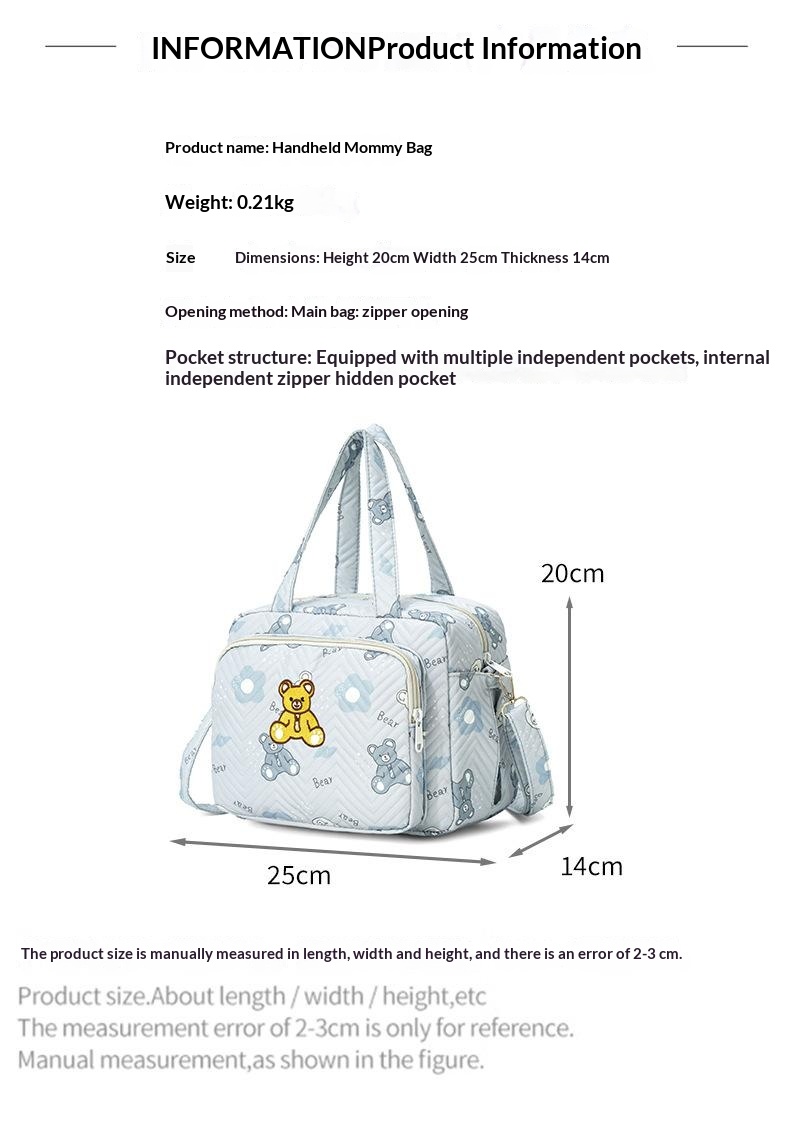 INFORMATIONProduct Information

Product name: Handheld Mommy Bag

Weight: 0.21kg

Size Dimensions: Height 20cm Width 25cm Thickness 14cm

Opening method: Main bag: zipper opening

Pocket structure: Equipped with multiple independent pockets, internal independent zipper hidden pocket

Bear

Bear

Bear

Bear

Bear

20cm

25cm

14cm

The product size is manually measured in length, width and height, and there is an error of 2-3 cm.

Product size.About length / width / height,etc
The measurement error of 2-3cm is only for reference.
Manual measurement,as shown in the figure.